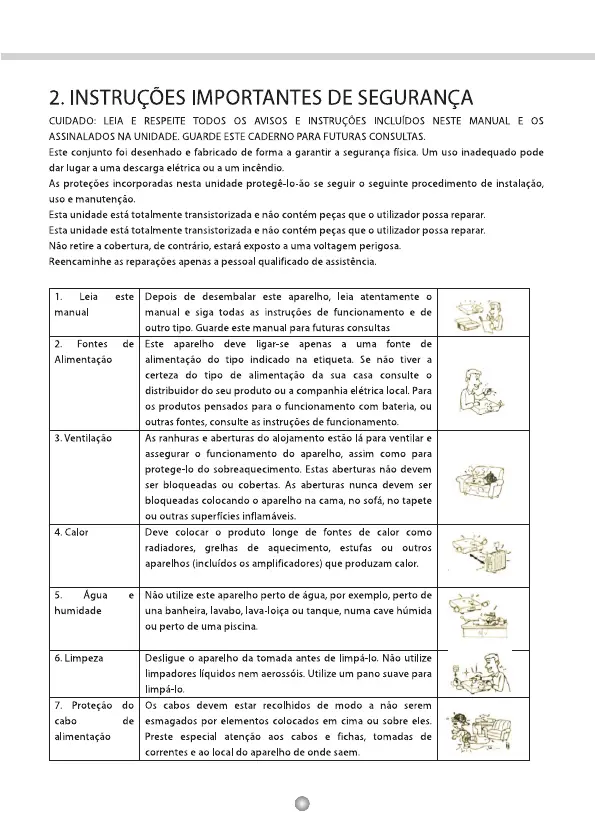 2. INSTRUÇÕES IMPORTANTES DE SEGURANÇA

CUIDADO: LEIA E RESPEITE TODOS OS AVISOS E INSTRUÇÕES INCLUÍDOS NESTE MANUAL E OS ASSINALADOS NA UNIDADE. GUARDE ESTE CADERNO PARA FUTURAS CONSULTAS.
Este conjunto foi desenhado e fabricado de forma a garantir a segurança física. Um uso inadequado pode dar lugar a uma descarga elétrica ou a um incêndio.
As proteções incorporadas nesta unidade protegê-lo-ão se seguir o seguinte procedimento de instalação, uso e manutenção.
Esta unidade está totalmente transistorizada e não contém peças que o utilizador possa reparar.
Esta unidade está totalmente transistorizada e não contém peças que o utilizador possa reparar.
Não retire a cobertura, de contrário, estará exposto a uma voltagem perigosa.
Reencaminhe as reparações apenas a pessoal qualificado de assistência.

| | | |
|---|---|---|
| 1. Leia este manual | Depois de desembalar este aparelho, leia atentamente o manual e siga todas as instruções de funcionamento e de outro tipo. Guarde este manual para futuras consultas | |
| 2. Fontes de Alimentação | Este aparelho deve ligar-se apenas a uma fonte de alimentação do tipo indicado na etiqueta. Se não tiver a certeza do tipo de alimentação da sua casa consulte o distribuidor do seu produto ou a companhia elétrica local. Para os produtos pensados para o funcionamento com bateria, ou outras fontes, consulte as instruções de funcionamento. | |
| 3. Ventilação | As ranhuras e aberturas do alojamento estão lá para ventilar e assegurar o funcionamento do aparelho, assim como para protege-lo do sobreaquecimento. Estas aberturas não devem ser bloqueadas ou cobertas. As aberturas nunca devem ser bloqueadas colocando o aparelho na cama, no sofá, no tapete ou outras superfícies inflamáveis. | |
| 4. Calor | Deve colocar o produto longe de fontes de calor como radiadores, grelhas de aquecimento, estufas ou outros aparelhos (incluídos os amplificadores) que produzam calor. | |
| 5. Água e humidade | Não utilize este aparelho perto de água, por exemplo, perto de una banheira, lavabo, lava-loiça ou tanque, numa cave húmida ou perto de uma piscina. | |
| 6. Limpeza | Desligue o aparelho da tomada antes de limpá-lo. Não utilize limpadores líquidos nem aerossóis. Utilize um pano suave para limpá-lo. | |
| 7. Proteção do cabo de alimentação | Os cabos devem estar recolhidos de modo a não serem esmagados por elementos colocados em cima ou sobre eles. Preste especial atenção aos cabos e fichas, tomadas de correntes e ao local do aparelho de onde saem. | |